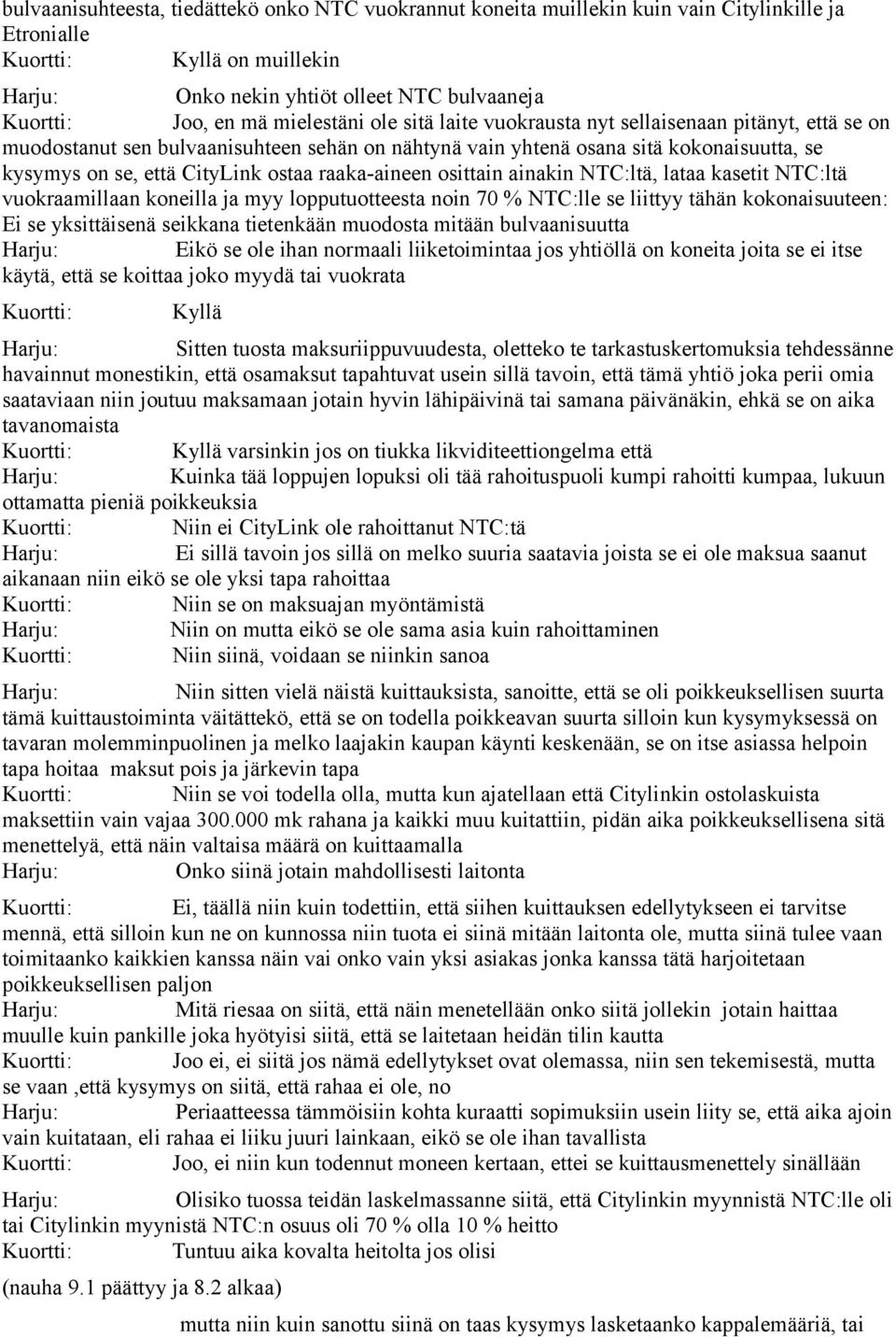 bulvaanisuhteesta, tiedättekö onko NTC vuokrannut koneita muillekin kuin vain Citylinkille ja Etronialle
Kuortti: Kyllä on muillekin

Harju: Onko nekin yhtiöt olleet NTC bulvaaneja
Kuortti: Joo, en mä mielestäni ole sitä laite vuokrausta nyt sellaisenaan pitänyt, että se on muodostanut sen bulvaanisuhteen sehän on nähtynä vain yhtenä osana sitä kokonaisuutta, se kysymys on se, että CityLink ostaa raaka-aineen osittain ainakin NTC:ltä, lataa kasetit NTC:ltä vuokraamillaan koneilla ja myy lopputuotteesta noin 70 % NTC:lle se liittyy tähän kokonaisuuteen: Ei se yksittäisenä seikkana tietenkään muodosta mitään bulvaanisuutta
Harju: Eikö se ole ihan normaali liiketoimintaa jos yhtiöllä on koneita joita se ei itse käytä, että se koittaa joko myydä tai vuokrata

Kuortti: Kyllä

Harju: Sitten tuosta maksuriippuvuudesta, oletteko te tarkastuskertomuksia tehdessänne havainnut monestikin, että osamaksut tapahtuvat usein sillä tavoin, että tämä yhtiö joka perii omia saataviaan niin joutuu maksamaan jotain hyvin lähipäivinä tai samana päivänäkin, ehkä se on aika tavanomaista
Kuortti: Kyllä varsinkin jos on tiukka likviditeettiongelma että
Harju: Kuinka tää loppujen lopuksi oli tää rahoituspuoli kumpi rahoitti kumpaa, lukuun ottamatta pieniä poikkeuksia
Kuortti: Niin ei CityLink ole rahoittanut NTC:tä
Harju: Ei sillä tavoin jos sillä on melko suuria saatavia joista se ei ole maksua saanut aikanaan niin eikö se ole yksi tapa rahoittaa
Kuortti: Niin se on maksuajan myöntämistä
Harju: Niin on mutta eikö se ole sama asia kuin rahoittaminen
Kuortti: Niin siinä, voidaan se niinkin sanoa

Harju: Niin sitten vielä näistä kuittauksista, sanoitte, että se oli poikkeuksellisen suurta tämä kuittaustoiminta väitättekö, että se on todella poikkeavan suurta silloin kun kysymyksessä on tavaran molemminpuolinen ja melko laajakin kaupan käynti keskenään, se on itse asiassa helpoin tapa hoitaa maksut pois ja järkevin tapa
Kuortti: Niin se voi todella olla, mutta kun ajatellaan että Citylinkin ostolaskuista maksettiin vain vajaa 300.000 mk rahana ja kaikki muu kuitattiin, pidän aika poikkeuksellisena sitä menettelyä, että näin valtaisa määrä on kuittaamalla
Harju: Onko siinä jotain mahdollisesti laitonta

Kuortti: Ei, täällä niin kuin todettiin, että siihen kuittauksen edellytykseen ei tarvitse mennä, että silloin kun ne on kunnossa niin tuota ei siinä mitään laitonta ole, mutta siinä tulee vaan toimitaanko kaikkien kanssa näin vai onko vain yksi asiakas jonka kanssa tätä harjoitetaan poikkeuksellisen paljon
Harju: Mitä riesaa on siitä, että näin menetellään onko siitä jollekin jotain haittaa muulle kuin pankille joka hyötyisi siitä, että se laitetaan heidän tilin kautta
Kuortti: Joo ei, ei siitä jos nämä edellytykset ovat olemassa, niin sen tekemisestä, mutta se vaan ,että kysymys on siitä, että rahaa ei ole, no
Harju: Periaatteessa tämmöisiin kohta kuraatti sopimuksiin usein liity se, että aika ajoin vain kuitataan, eli rahaa ei liiku juuri lainkaan, eikö se ole ihan tavallista
Kuortti: Joo, ei niin kun todennut moneen kertaan, ettei se kuittausmenettely sinällään

Harju: Olisiko tuossa teidän laskelmassanne siitä, että Citylinkin myynnistä NTC:lle oli tai Citylinkin myynistä NTC:n osuus oli 70 % olla 10 % heitto
Kuortti: Tuntuu aika kovalta heitolta jos olisi

(nauha 9.1 päättyy ja 8.2 alkaa)

mutta niin kuin sanottu siinä on taas kysymys lasketaanko kappalemääriä, tai